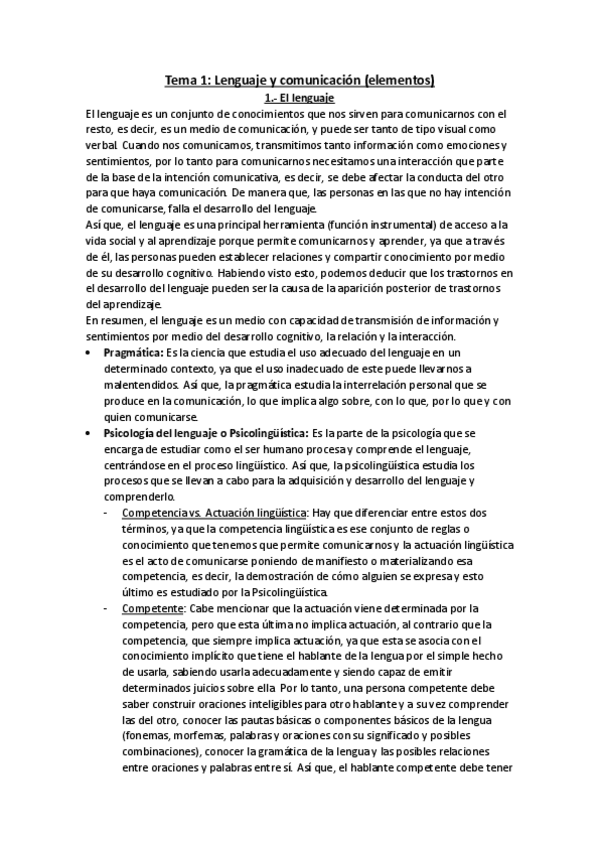 Tema 1: Lenguaje y comunicación (elementos)

1.- El lenguaje

El lenguaje es un conjunto de conocimientos que nos sirven para comunicarnos con el resto, es decir, es un medio de comunicación, y puede ser tanto de tipo visual como verbal. Cuando nos comunicamos, transmitimos tanto información como emociones y sentimientos, por lo tanto para comunicarnos necesitamos una interacción que parte de la base de la intención comunicativa, es decir, se debe afectar la conducta del otro para que haya comunicación. De manera que, las personas en las que no hay intención de comunicarse, falla el desarrollo del lenguaje.

Así que, el lenguaje es una principal herramienta (función instrumental) de acceso a la vida social y al aprendizaje porque permite comunicarnos y aprender, ya que a través de él, las personas pueden establecer relaciones y compartir conocimiento por medio de su desarrollo cognitivo. Habiendo visto esto, podemos deducir que los trastornos en el desarrollo del lenguaje pueden ser la causa de la aparición posterior de trastornos del aprendizaje.

En resumen, el lenguaje es un medio con capacidad de transmisión de información y sentimientos por medio del desarrollo cognitivo, la relación y la interacción.

• Pragmática: Es la ciencia que estudia el uso adecuado del lenguaje en un determinado contexto, ya que el uso inadecuado de este puede llevarnos a malentendidos. Así que, la pragmática estudia la interrelación personal que se produce en la comunicación, lo que implica algo sobre, con lo que, por lo que y con quien comunicarse.

• Psicología del lenguaje o Psicolingüística: Es la parte de la psicología que se encarga de estudiar como el ser humano procesa y comprende el lenguaje, centrándose en el proceso lingüístico. Así que, la psicolingüística estudia los procesos que se llevan a cabo para la adquisición y desarrollo del lenguaje y comprenderlo.

- Competencia vs. Actuación lingüística: Hay que diferenciar entre estos dos términos, ya que la competencia lingüística es ese conjunto de reglas o conocimiento que tenemos que permite comunicarnos y la actuación lingüística es el acto de comunicarse poniendo de manifiesto o materializando esa competencia, es decir, la demostración de cómo alguien se expresa y esto último es estudiado por la Psicolingüística.

- Competente: Cabe mencionar que la actuación viene determinada por la competencia, pero que esta última no implica actuación, al contrario que la competencia, que siempre implica actuación, ya que esta se asocia con el conocimiento implícito que tiene el hablante de la lengua por el simple hecho de usarla, sabiendo usarla adecuadamente y siendo capaz de emitir determinados juicios sobre ella. Por lo tanto, una persona competente debe saber construir oraciones inteligibles para otro hablante y a su vez comprender las del otro, conocer las pautas básicas o componentes básicos de la lengua (fonemas, morfemas, palabras y oraciones con su significado y posibles combinaciones), conocer la gramática de la lengua y las posibles relaciones entre oraciones y palabras entre sí. Así que, el hablante competente debe tener